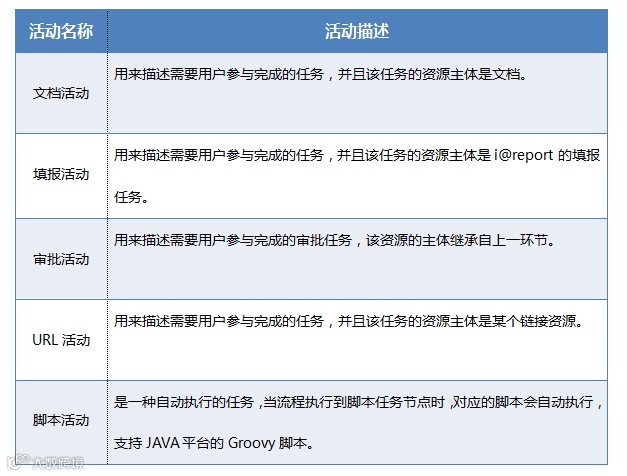 | 活动名称 | 活动描述 |
|---|---|
| 文档活动 | 用来描述需要用户参与完成的任务，并且该任务的资源主体是文档。 |
| 填报活动 | 用来描述需要用户参与完成的任务，并且该任务的资源主体是i@report的填报任务。 |
| 审批活动 | 用来描述需要用户参与完成的审批任务，该资源的主体继承自上一环节。 |
| URL活动 | 用来描述需要用户参与完成的任务，并且该任务的资源主体是某个链接资源。 |
| 脚本活动 | 是一种自动执行的任务，当流程执行到脚本任务节点时，对应的脚本会自动执行，支持JAVA平台的Groovy脚本。 |

大数跨境